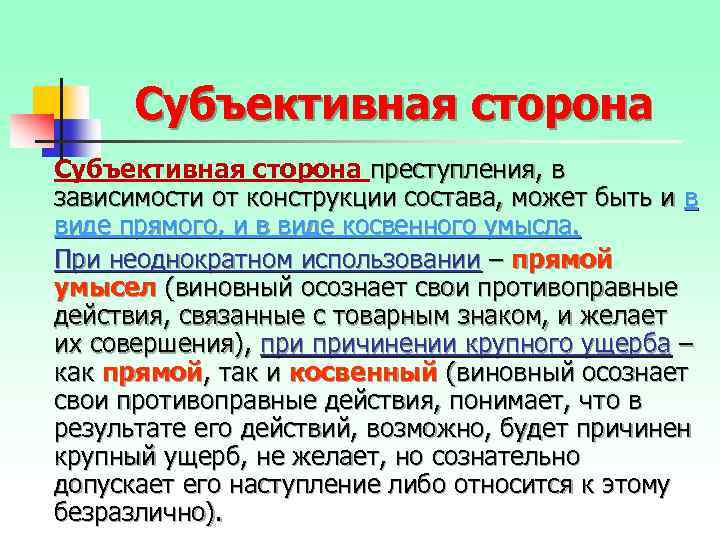 Субъективная сторона

Субъективная сторона преступления, в зависимости от конструкции состава, может быть и в виде прямого, и в виде косвенного умысла.

При неоднократном использовании – прямой умысел (виновный осознает свои противоправные действия, связанные с товарным знаком, и желает их совершения), при причинении крупного ущерба – как прямой, так и косвенный (виновный осознает свои противоправные действия, понимает, что в результате его действий, возможно, будет причинен крупный ущерб, не желает, но сознательно допускает его наступление либо относится к этому безразлично).